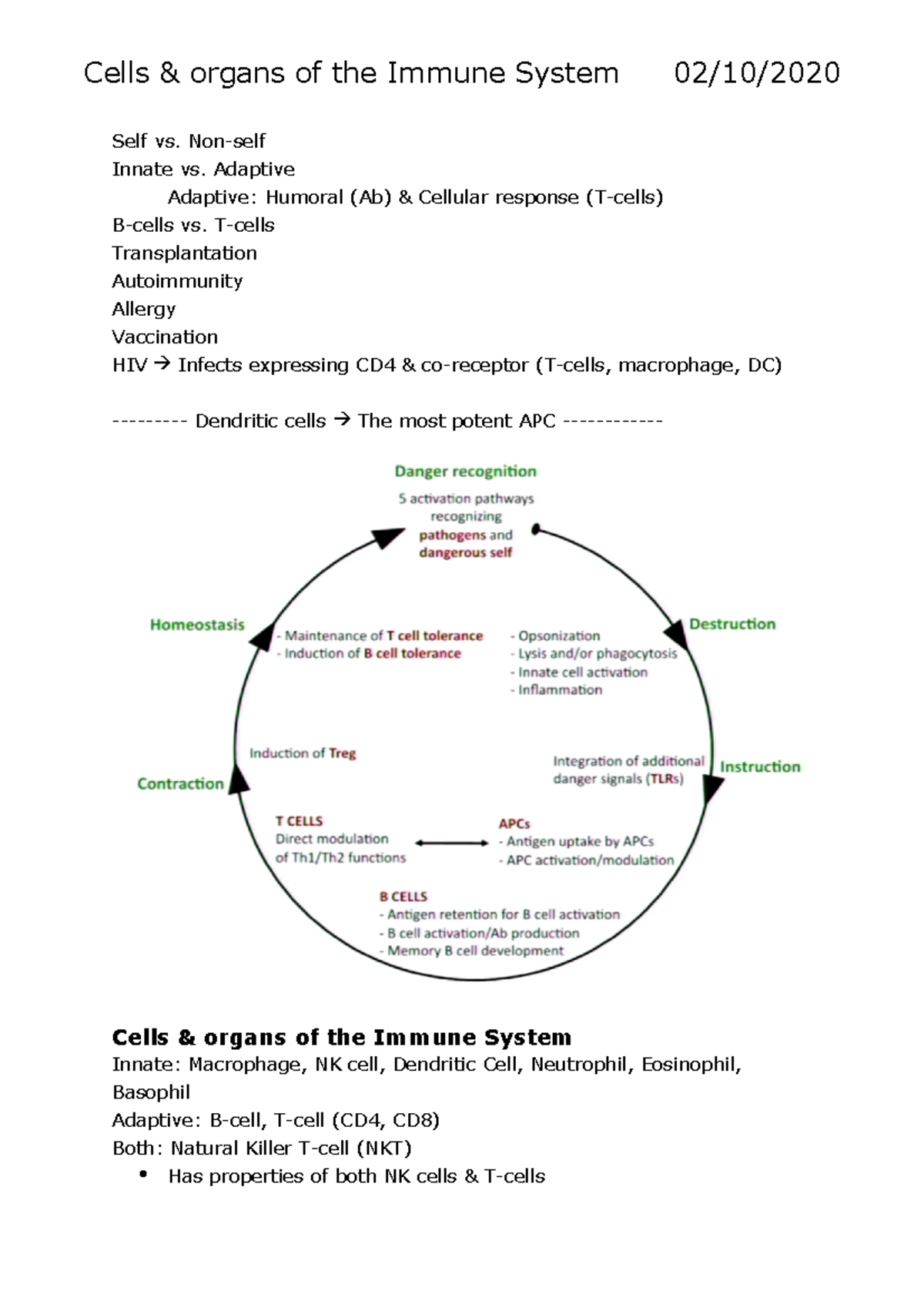 Cells & organs of the Immune System 02/10/2020

Self vs. Non-self
Innate vs. Adaptive
Adaptive: Humoral (Ab) & Cellular response (T-cells)
B-cells vs. T-cells
Transplantation
Autoimmunity
Allergy
Vaccination
HIV → Infects expressing CD4 & co-receptor (T-cells, macrophage, DC)

--------- Dendritic cells → The most potent APC ------------

Danger recognition
5 activation pathways recognizing pathogens and dangerous self

Destruction
- Opsonization
- Lysis and/or phagocytosis
- Innate cell activation
- Inflammation

Instruction
Integration of additional danger signals (TLRs)

APCs
- Antigen uptake by APCs
- APC activation/modulation

B CELLS
- Antigen retention for B cell activation
- B cell activation/Ab production
- Memory B cell development

T CELLS
Direct modulation of Th1/Th2 functions

Contraction
Induction of Treg

Homeostasis
- Maintenance of T cell tolerance
- Induction of B cell tolerance

Cells & organs of the Immune System
Innate: Macrophage, NK cell, Dendritic Cell, Neutrophil, Eosinophil, Basophil
Adaptive: B-cell, T-cell (CD4, CD8)
Both: Natural Killer T-cell (NKT)
• Has properties of both NK cells & T-cells